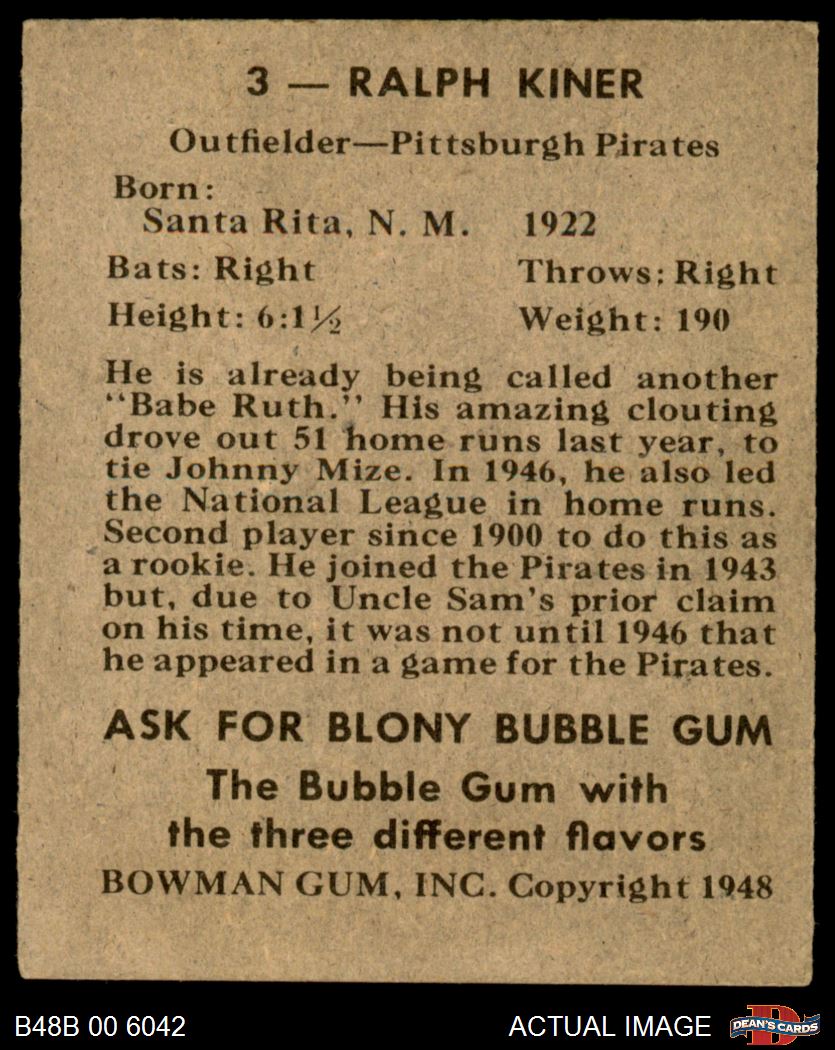 3 — RALPH KINER

Outfielder—Pittsburgh Pirates

Born:
Santa Rita, N. M. 1922

Bats: Right Throws: Right

Height: 6:1½ Weight: 190

He is already being called another "Babe Ruth." His amazing clouting drove out 51 home runs last year, to tie Johnny Mize. In 1946, he also led the National League in home runs. Second player since 1900 to do this as a rookie. He joined the Pirates in 1943 but, due to Uncle Sam's prior claim on his time, it was not until 1946 that he appeared in a game for the Pirates.

ASK FOR BLONY BUBBLE GUM

The Bubble Gum with the three different flavors

BOWMAN GUM, INC. Copyright 1948

B48B 00 6042 ACTUAL IMAGE DEAN'S CARDS